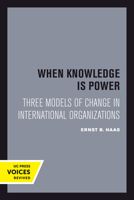 WHEN KNOWLEDGE IS POWER

THREE MODELS OF CHANGE IN INTERNATIONAL ORGANIZATIONS

ERNST B. HAAS

UC PRESS
VOICES
REVIVED